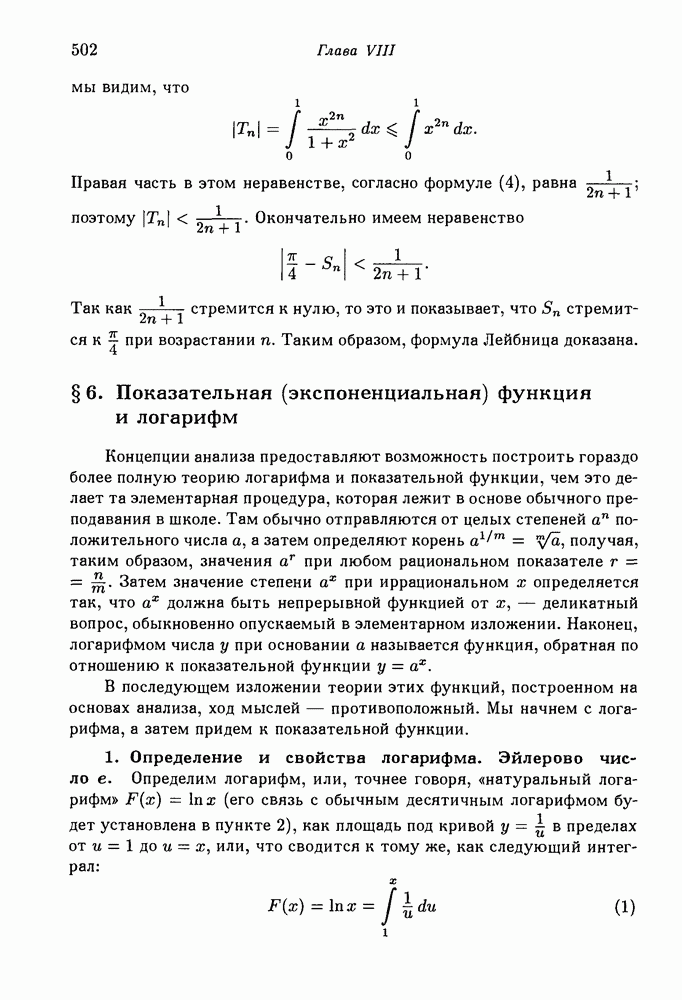 502 Глава VIII

мы видим, что
$$|T_n| = \int_0^1 \frac{x^{2n}}{1+x^2}\,dx \leqslant \int_0^1 x^{2n}\,dx.$$
Правая часть в этом неравенстве, согласно формуле (4), равна $\frac{1}{2n+1}$; поэтому $|T_n| < \frac{1}{2n+1}$. Окончательно имеем неравенство
$$\left|\frac{\pi}{4} - S_n\right| < \frac{1}{2n+1}.$$
Так как $\frac{1}{2n+1}$ стремится к нулю, то это и показывает, что $S_n$ стремится к $\frac{\pi}{4}$ при возрастании $n$. Таким образом, формула Лейбница доказана.

§ 6. Показательная (экспоненциальная) функция и логарифм

Концепции анализа предоставляют возможность построить гораздо более полную теорию логарифма и показательной функции, чем это делает та элементарная процедура, которая лежит в основе обычного преподавания в школе. Там обычно отправляются от целых степеней $a^n$ положительного числа $a$, а затем определяют корень $a^{1/m} = \sqrt[m]{a}$, получая, таким образом, значения $a^r$ при любом рациональном показателе $r = \frac{n}{m}$. Затем значение степени $a^x$ при иррациональном $x$ определяется так, что $a^x$ должна быть непрерывной функцией от $x$, — деликатный вопрос, обыкновенно опускаемый в элементарном изложении. Наконец, логарифмом числа $y$ при основании $a$ называется функция, обратная по отношению к показательной функции $y = a^x$.

В последующем изложении теории этих функций, построенном на основах анализа, ход мыслей — противоположный. Мы начнем с логарифма, а затем придем к показательной функции.

1. Определение и свойства логарифма. Эйлерово число $e$. Определим логарифм, или, точнее говоря, «натуральный логарифм» $F(x) = \ln x$ (его связь с обычным десятичным логарифмом будет установлена в пункте 2), как площадь под кривой $y = \frac{1}{u}$ в пределах от $u = 1$ до $u = x$, или, что сводится к тому же, как следующий интеграл:
$$F(x) = \ln x = \int_1^x \frac{1}{u}\,du \qquad (1)$$